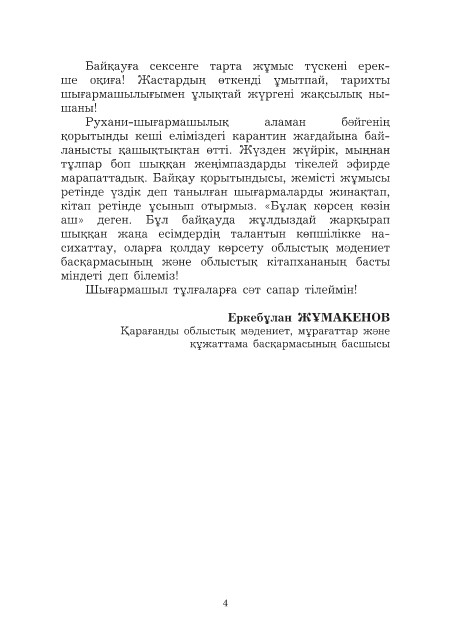 Байқауға сексенге тарта жұмыс түскені ерекше оқиға! Жастардың өткенді ұмытпай, тарихты шығармашылығымен ұлықтай жүргені жақсылық нышаны!

Рухани-шығармашылық аламан бәйгенің қорытынды кеші еліміздегі карантин жағдайына байланысты қашықтықтан өтті. Жүзден жүйрік, мыңнан тұлпар боп шыққан жеңімпаздарды тікелей эфирде марапаттадық. Байқау қорытындысы, жемісті жұмысы ретінде үздік деп танылған шығармаларды жинақтап, кітап ретінде ұсынып отырмыз. «Бұлақ көрсең көзін аш» деген. Бұл байқауда жұлдыздай жарқырап шыққан жаңа есімдердің талантын көпшілікке насихаттау, оларға қолдау көрсету облыстық мәдениет басқармасының және облыстық кітапхананың басты міндеті деп білеміз!

Шығармашыл тұлғаларға сәт сапар тілеймін!

Еркебұлан ЖҰМАКЕНОВ
Қарағанды облыстық мәдениет, мұрағаттар және құжаттама басқармасының басшысы

4